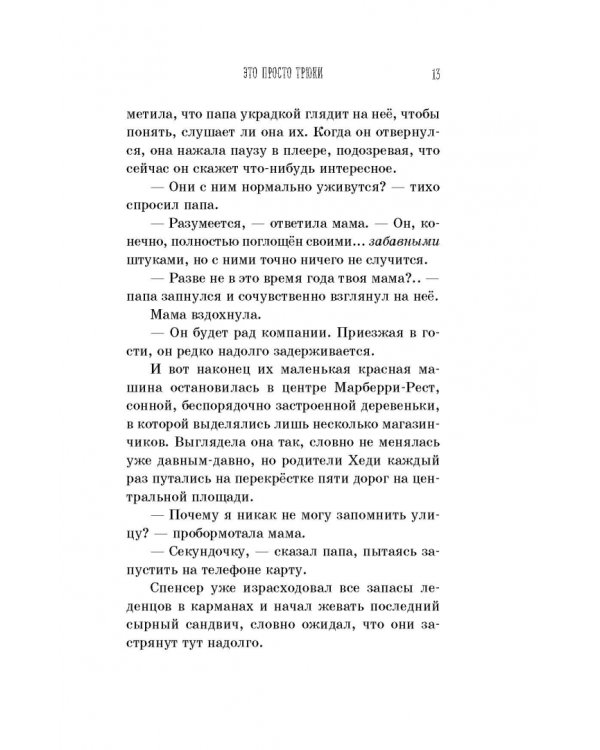 ЭТО ПРОСТО ТРЮКИ 13

метила, что папа украдкой глядит на неё, чтобы понять, слушает ли она их. Когда он отвернулся, она нажала паузу в плеере, подозревая, что сейчас он скажет что-нибудь интересное.

— Они с ним нормально уживутся? — тихо спросил папа.

— Разумеется, — ответила мама. — Он, конечно, полностью поглощён своими... забавными штуками, но с ними точно ничего не случится.

— Разве не в это время года твоя мама?.. — папа запнулся и сочувственно взглянул на неё.

Мама вздохнула.

— Он будет рад компании. Приезжая в гости, он редко надолго задерживается.

И вот наконец их маленькая красная машина остановилась в центре Марберри-Рест, сонной, беспорядочно застроенной деревеньки, в которой выделялись лишь несколько магазинчиков. Выглядела она так, словно не менялась уже давным-давно, но родители Хеди каждый раз путались на перекрёстке пяти дорог на центральной площади.

— Почему я никак не могу запомнить улицу? — пробормотала мама.

— Секундочку, — сказал папа, пытаясь запустить на телефоне карту.

Спенсер уже израсходовал все запасы леденцов в карманах и начал жевать последний сырный сандвич, словно ожидал, что они застрянут тут надолго.